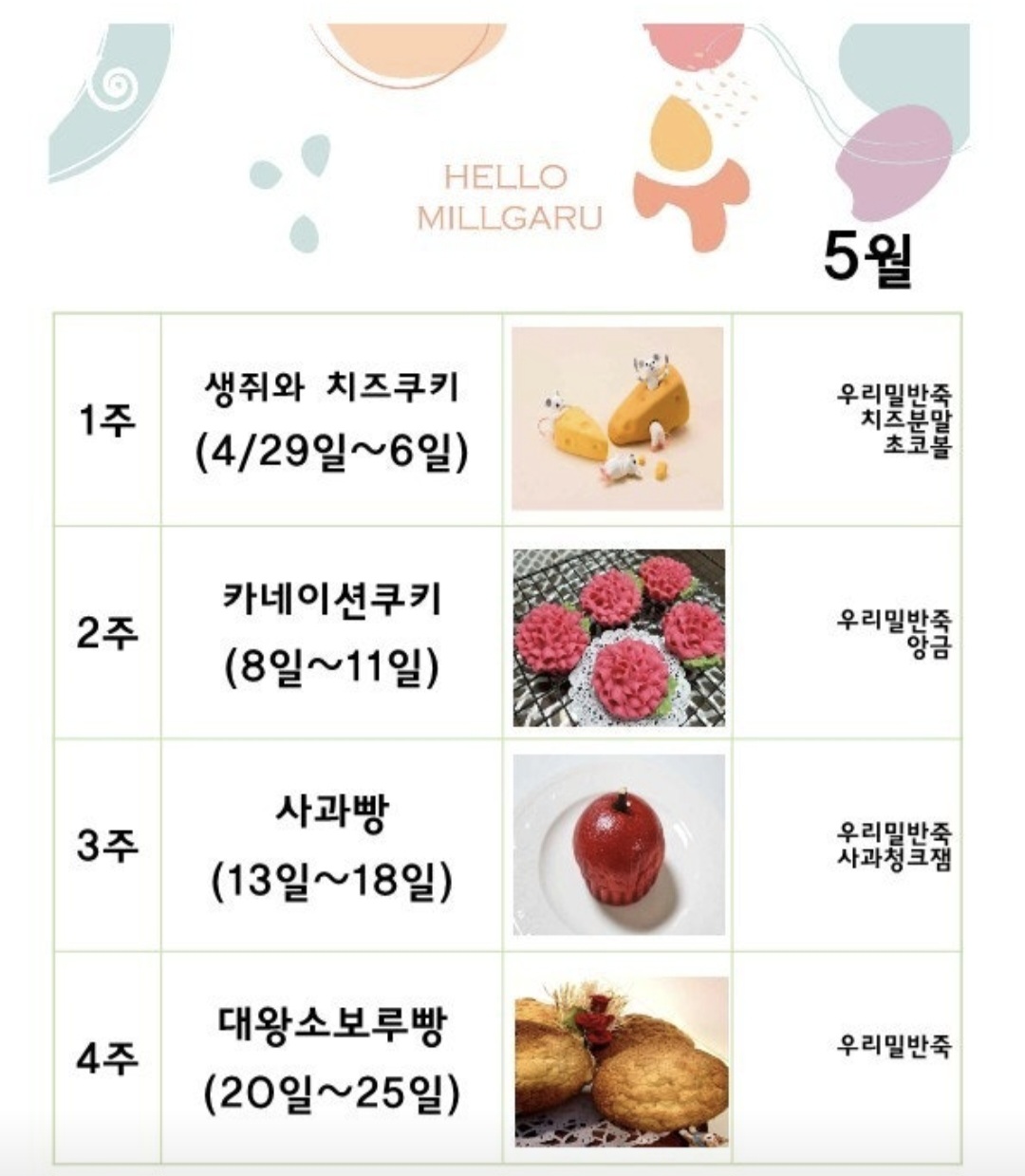 HELLO
MILLGARU

5월

| 1주 | 생쥐와 치즈쿠키 (4/29일~6일) |  | 우리밀반죽 치즈분말 초코볼 |
|---|---|---|---|
| 2주 | 카네이션쿠키 (8일~11일) |  | 우리밀반죽 앙금 |
| 3주 | 사과빵 (13일~18일) |  | 우리밀반죽 사과청크잼 |
| 4주 | 대왕소보루빵 (20일~25일) |  | 우리밀반죽 |